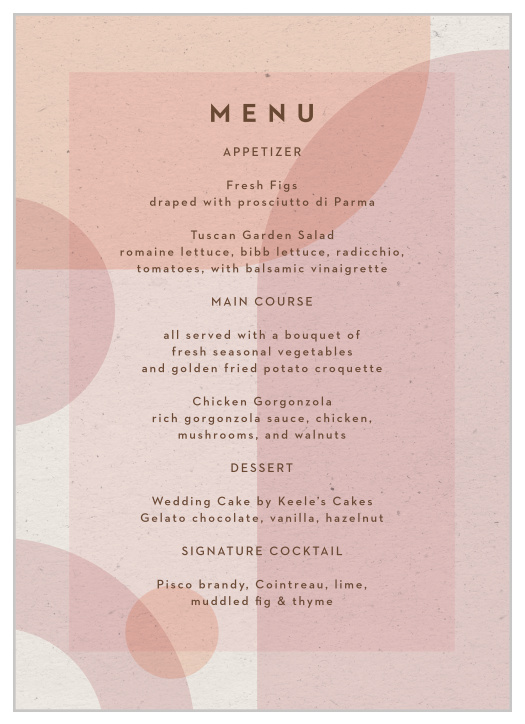 MENU

APPETIZER

Fresh Figs
draped with prosciutto di Parma

Tuscan Garden Salad
romaine lettuce, bibb lettuce, radicchio, tomatoes, with balsamic vinaigrette

MAIN COURSE

all served with a bouquet of fresh seasonal vegetables and golden fried potato croquette

Chicken Gorgonzola
rich gorgonzola sauce, chicken, mushrooms, and walnuts

DESSERT

Wedding Cake by Keele's Cakes
Gelato chocolate, vanilla, hazelnut

SIGNATURE COCKTAIL

Pisco brandy, Cointreau, lime, muddled fig & thyme